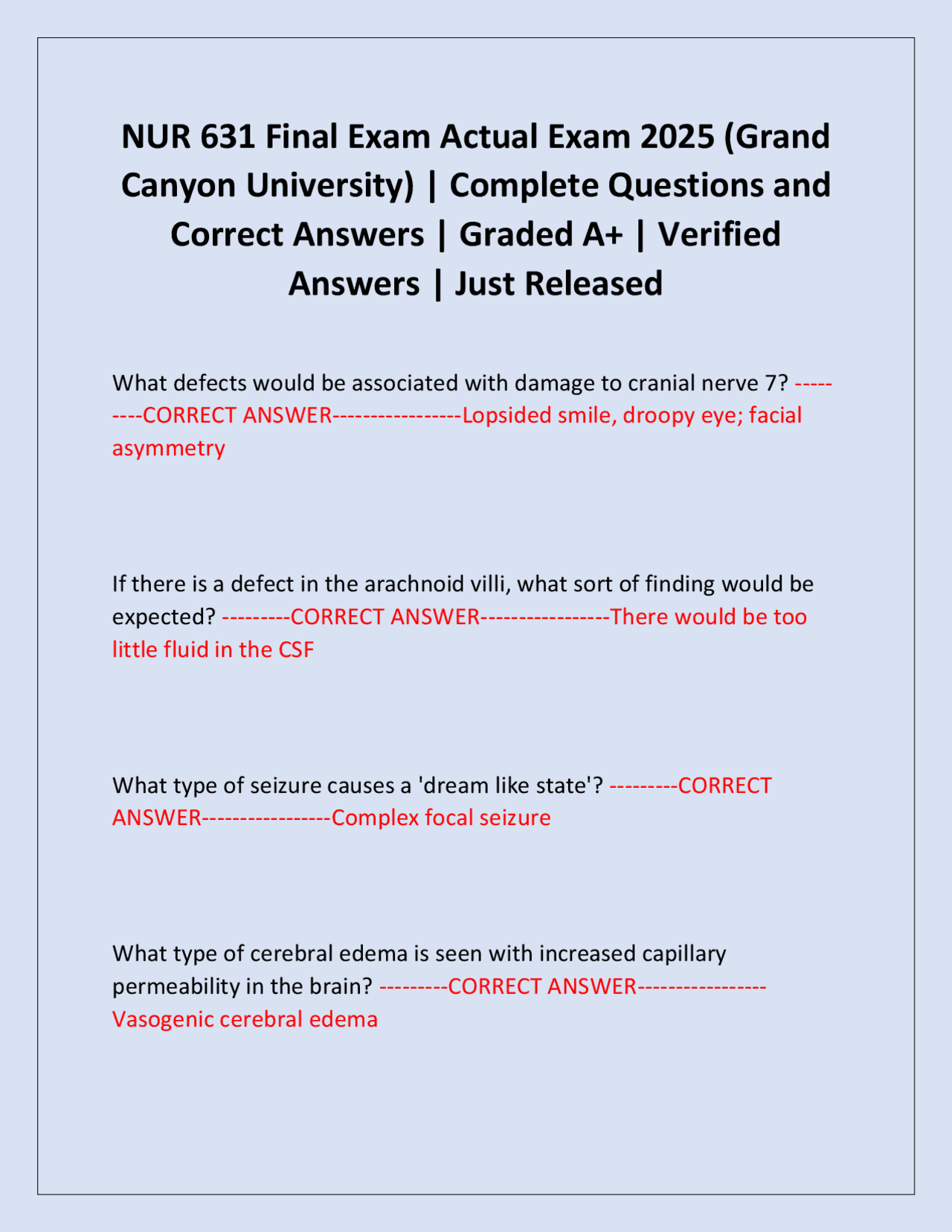 NUR 631 Final Exam Actual Exam 2025 (Grand Canyon University) | Complete Questions and Correct Answers | Graded A+ | Verified Answers | Just Released

What defects would be associated with damage to cranial nerve 7? ---------CORRECT ANSWER-----------------Lopsided smile, droopy eye; facial asymmetry

If there is a defect in the arachnoid villi, what sort of finding would be expected? ---------CORRECT ANSWER-----------------There would be too little fluid in the CSF

What type of seizure causes a 'dream like state'? ---------CORRECT ANSWER-----------------Complex focal seizure

What type of cerebral edema is seen with increased capillary permeability in the brain? ---------CORRECT ANSWER-----------------Vasogenic cerebral edema